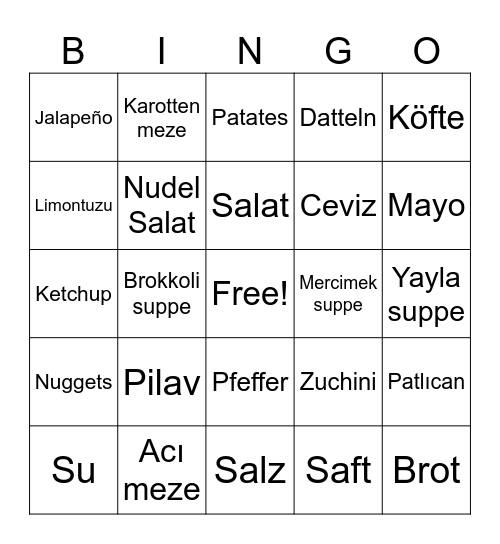 | B | I | N | G | O |
|---|---|---|---|---|
| Jalapeño | Karotten meze | Patates | Datteln | Köfte |
| Limontuzu | Nudel Salat | Salat | Ceviz | Mayo |
| Ketchup | Brokkoli suppe | Free! | Mercimek suppe | Yayla suppe |
| Nuggets | Pilav | Pfeffer | Zuchini | Patlıcan |
| Su | Acı meze | Salz | Saft | Brot |